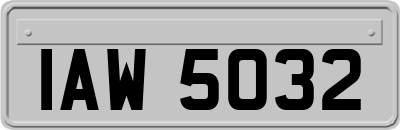 IAW 5032